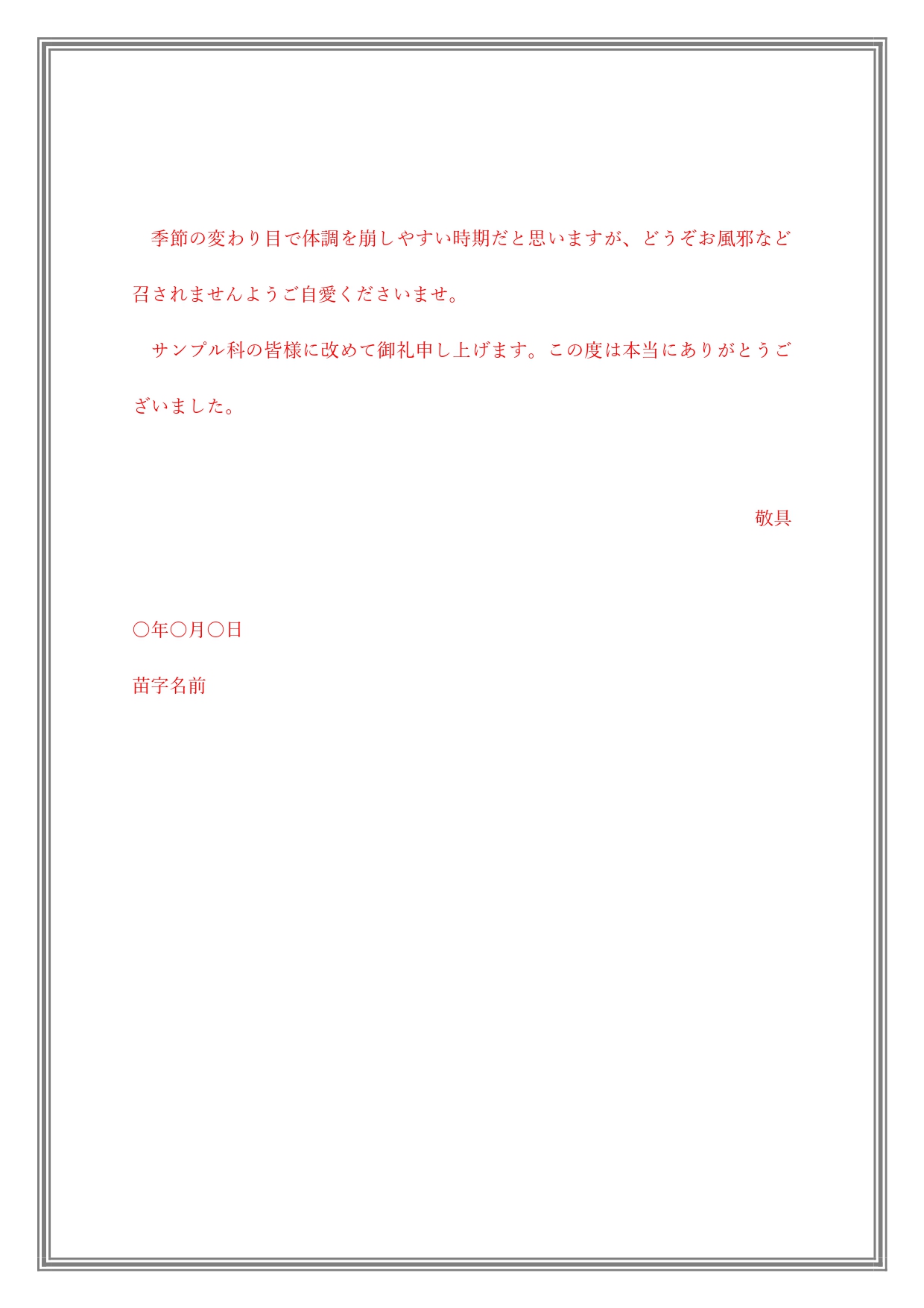 季節の変わり目で体調を崩しやすい時期だと思いますが、どうぞお風邪など召されませんようご自愛くださいませ。

サンプル科の皆様に改めて御礼申し上げます。この度は本当にありがとうございました。

敬具

〇年〇月〇日

苗字名前